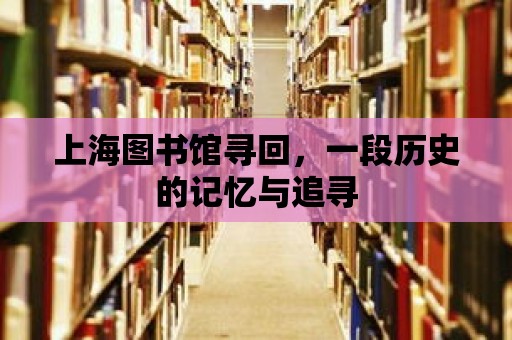 上海图书馆寻回，一段历史的记忆与追寻